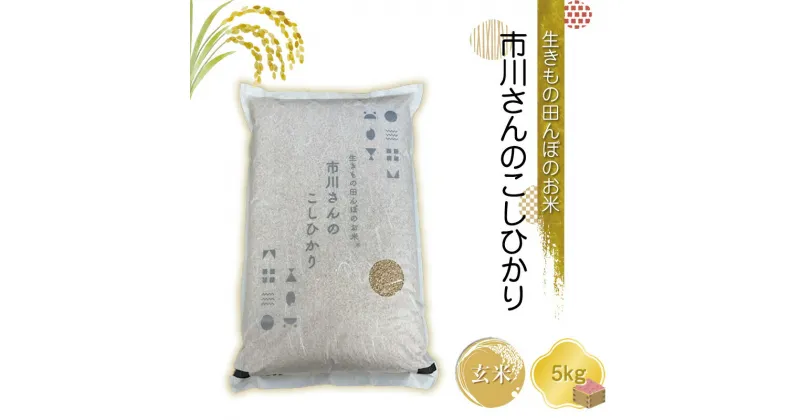 生きもの田んぼのお米

市川さんのこしひかり

生きもの田んぼのお米

市川さんのこしひかり

玄米

5kg